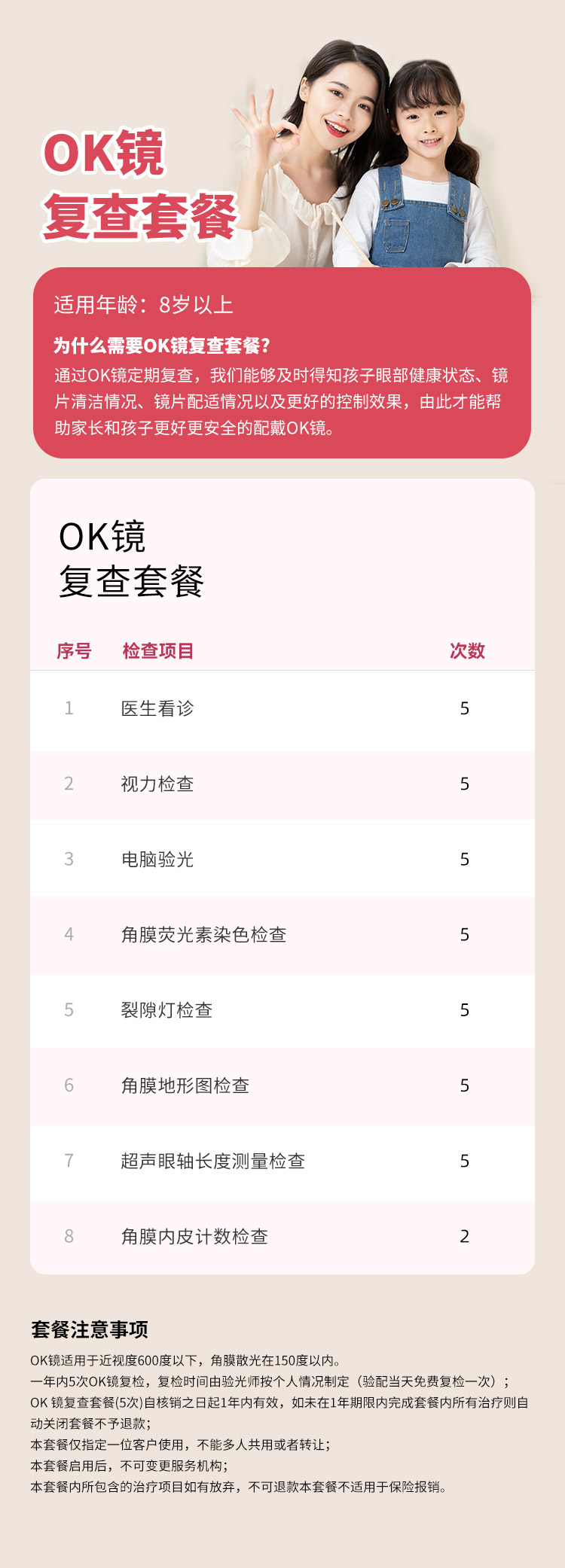 OK镜
复查套餐

适用年龄：8岁以上

为什么需要OK镜复查套餐?

通过OK镜定期复查，我们能够及时得知孩子眼部健康状态、镜片清洁情况、镜片配适情况以及更好的控制效果，由此才能帮助家长和孩子更好更安全的配戴OK镜。

OK镜
复查套餐

| 序号 | 检查项目 | 次数 |
|---|---|---|
| 1 | 医生看诊 | 5 |
| 2 | 视力检查 | 5 |
| 3 | 电脑验光 | 5 |
| 4 | 角膜荧光素染色检查 | 5 |
| 5 | 裂隙灯检查 | 5 |
| 6 | 角膜地形图检查 | 5 |
| 7 | 超声眼轴长度测量检查 | 5 |
| 8 | 角膜内皮计数检查 | 2 |

套餐注意事项

OK镜适用于近视度600度以下，角膜散光在150度以内。
一年内5次OK镜复检，复检时间由验光师按个人情况制定（验配当天免费复检一次）；
OK 镜复查套餐(5次)自核销之日起1年内有效，如未在1年期限内完成套餐内所有治疗则自动关闭套餐不予退款；
本套餐仅指定一位客户使用，不能多人共用或者转让；
本套餐启用后，不可变更服务机构；
本套餐内所包含的治疗项目如有放弃，不可退款本套餐不适用于保险报销。